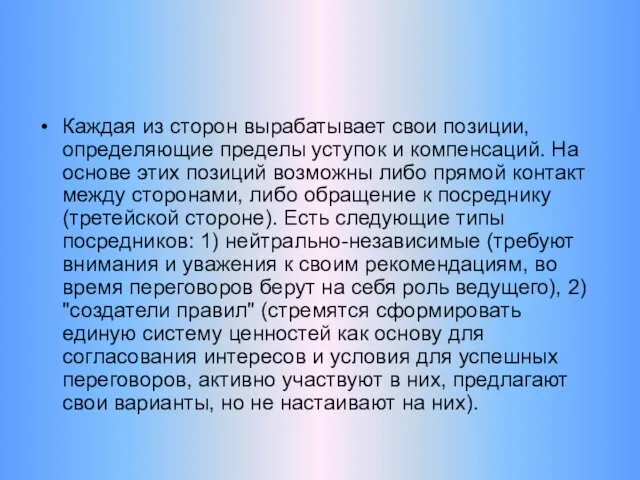 • Каждая из сторон вырабатывает свои позиции, определяющие пределы уступок и компенсаций. На основе этих позиций возможны либо прямой контакт между сторонами, либо обращение к посреднику (третейской стороне). Есть следующие типы посредников: 1) нейтрально-независимые (требуют внимания и уважения к своим рекомендациям, во время переговоров берут на себя роль ведущего), 2) "создатели правил" (стремятся сформировать единую систему ценностей как основу для согласования интересов и условия для успешных переговоров, активно участвуют в них, предлагают свои варианты, но не настаивают на них).